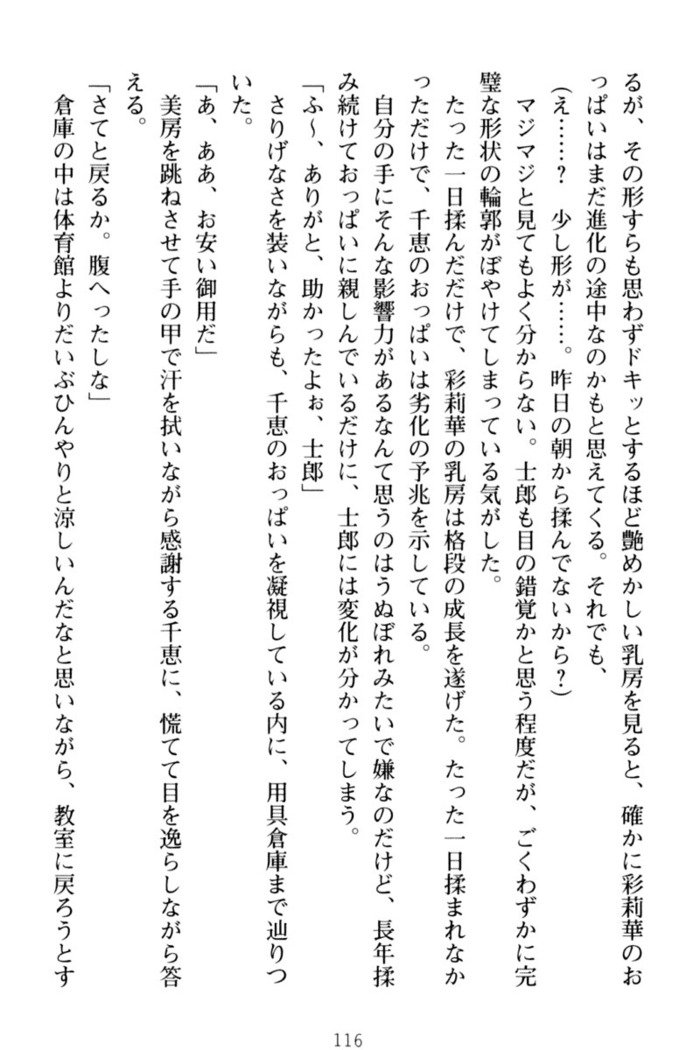 るが、その形すらも思わずドキッとするほど艶めかしい乳房を見ると、確かに彩莉華のおっぱいはまだ進化の途中なのかもと思えてくる。それでも、

（え……？　少し形が……。昨日の朝から揉んでないから？）

マジマジと見てもよく分からない。士郎も目の錯覚かと思う程度だが、ごくわずかに完璧な形状の輪郭がぼやけてしまっている気がした。

たった一日揉んだだけで、彩莉華の乳房は格段の成長を遂げた。たった一日揉まれなかっただけで、千恵のおっぱいは劣化の予兆を示している。

自分の手にそんな影響力があるなんて思うのはうぬぼれみたいで嫌なのだけど、長年揉み続けておっぱいに親しんでいるだけに、士郎には変化が分かってしまう。

「ふ～、ありがと、助かったよぉ、士郎」

さりげなさを装いながらも、千恵のおっぱいを凝視している内に、用具倉庫まで辿りついた。

「あ、ああ、お安い御用だ」

美房を跳ねさせて手の甲で汗を拭いながら感謝する千恵に、慌てて目を逸らしながら答える。

「さてと戻るか。腹へったしな」

倉庫の中は体育館よりだいぶひんやりと涼しいんだなと思いながら、教室に戻ろうとす

116